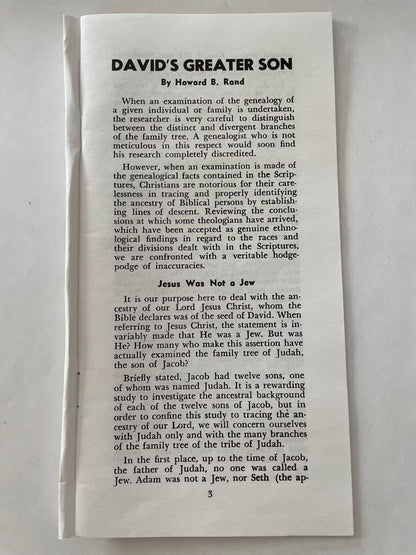 DAVID'S GREATER SON

By Howard B. Rand

When an examination of the genealogy of a given individual or family is undertaken, the researcher is very careful to distinguish between the distinct and divergent branches of the family tree. A genealogist who is not meticulous in this respect would soon find his research completely discredited.

However, when an examination is made of the genealogical facts contained in the Scriptures, Christians are notorious for their carelessness in tracing and properly identifying the ancestry of Biblical persons by establishing lines of descent. Reviewing the conclusions at which some theologians have arrived, which have been accepted as genuine ethnological findings in regard to the races and their divisions dealt with in the Scriptures, we are confronted with a veritable hodgepodge of inaccuracies.

Jesus Was Not a Jew

It is our purpose here to deal with the ancestry of our Lord Jesus Christ, whom the Bible declares was of the seed of David. When referring to Jesus Christ, the statement is invariably made that He was a Jew. But was He? How many who make this assertion have actually examined the family tree of Judah, the son of Jacob?

Briefly stated, Jacob had twelve sons, one of whom was named Judah. It is a rewarding study to investigate the ancestral background of each of the twelve sons of Jacob, but in order to confine this study to tracing the ancestry of our Lord, we will concern ourselves with Judah only and with the many branches of the family tree of the tribe of Judah.

In the first place, up to the time of Jacob, the father of Judah, no one was called a Jew. Adam was not a Jew, nor Seth (the ap-

3